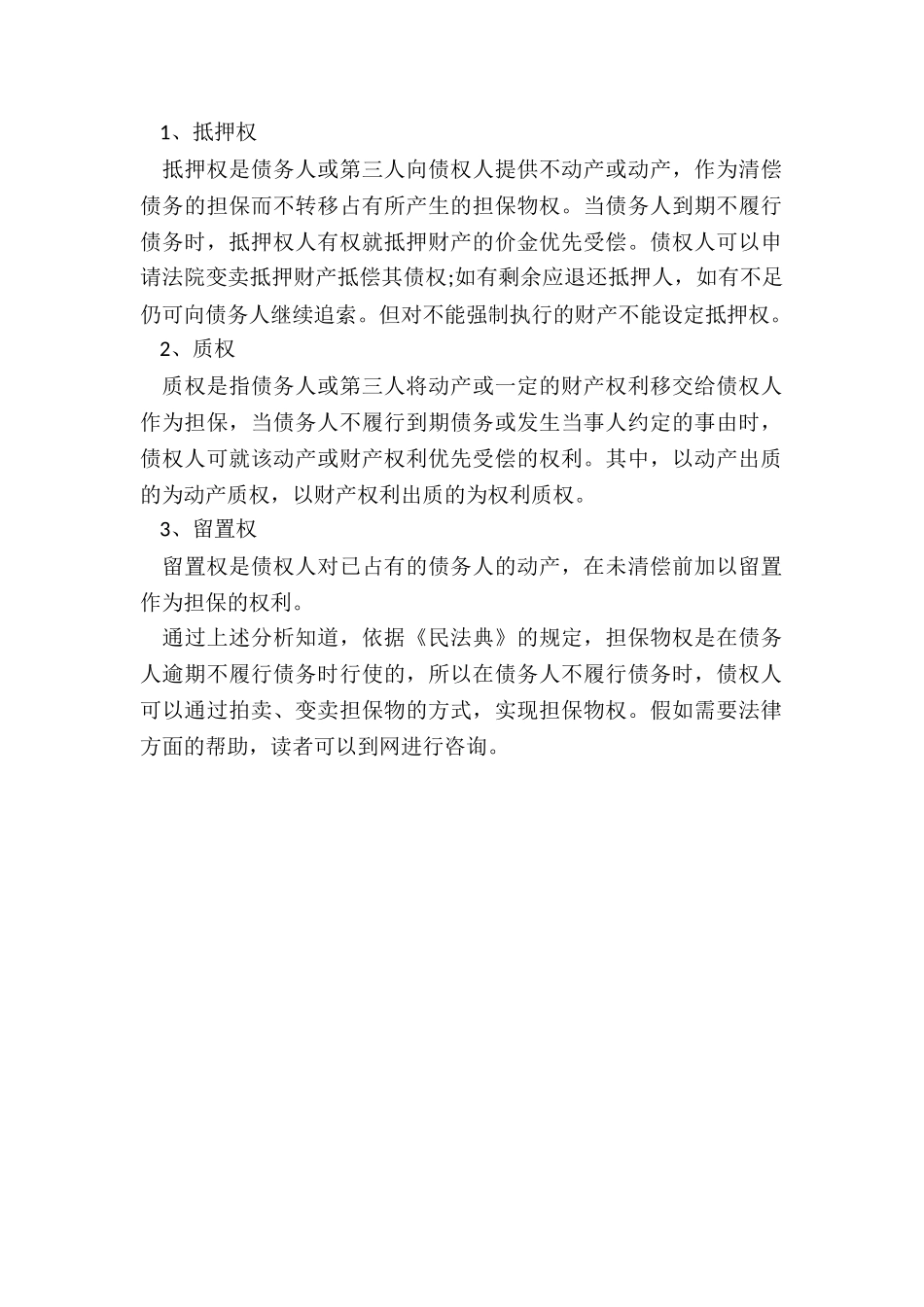 1、抵押权

抵押权是债务人或第三人向债权人提供不动产或动产，作为清偿债务的担保而不转移占有所产生的担保物权。当债务人到期不履行债务时，抵押权人有权就抵押财产的价金优先受偿。债权人可以申请法院变卖抵押财产抵偿其债权;如有剩余应退还抵押人，如有不足仍可向债务人继续追索。但对不能强制执行的财产不能设定抵押权。

2、质权

质权是指债务人或第三人将动产或一定的财产权利移交给债权人作为担保，当债务人不履行到期债务或发生当事人约定的事由时，债权人可就该动产或财产权利优先受偿的权利。其中，以动产出质的为动产质权，以财产权利出质的为权利质权。

3、留置权

留置权是债权人对已占有的债务人的动产，在未清偿前加以留置作为担保的权利。

通过上述分析知道，依据《民法典》的规定，担保物权是在债务人逾期不履行债务时行使的，所以在债务人不履行债务时，债权人可以通过拍卖、变卖担保物的方式，实现担保物权。假如需要法律方面的帮助，读者可以到网进行咨询。